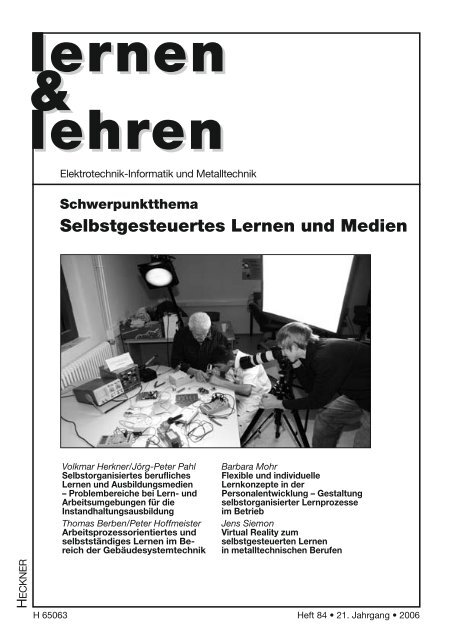 lernen
&
lehren

Elektrotechnik-Informatik und Metalltechnik

Schwerpunktthema
Selbstgesteuertes Lernen und Medien

Volkmar Herkner/Jörg-Peter Pahl
Selbstorganisiertes berufliches Lernen und Ausbildungsmedien – Problembereiche bei Lern- und Arbeitsumgebungen für die Instandhaltungsausbildung

Thomas Berben/Peter Hoffmeister
Arbeitsprozessorientiertes und selbstständiges Lernen im Bereich der Gebäudesystemtechnik

Barbara Mohr
Flexible und individuelle Lernkonzepte in der Personalentwicklung – Gestaltung selbstorganisierter Lernprozesse im Betrieb

Jens Siemon
Virtual Reality zum selbstgesteuerten Lernen in metalltechnischen Berufen

HECKNER

H 65063

Heft 84 • 21. Jahrgang • 2006